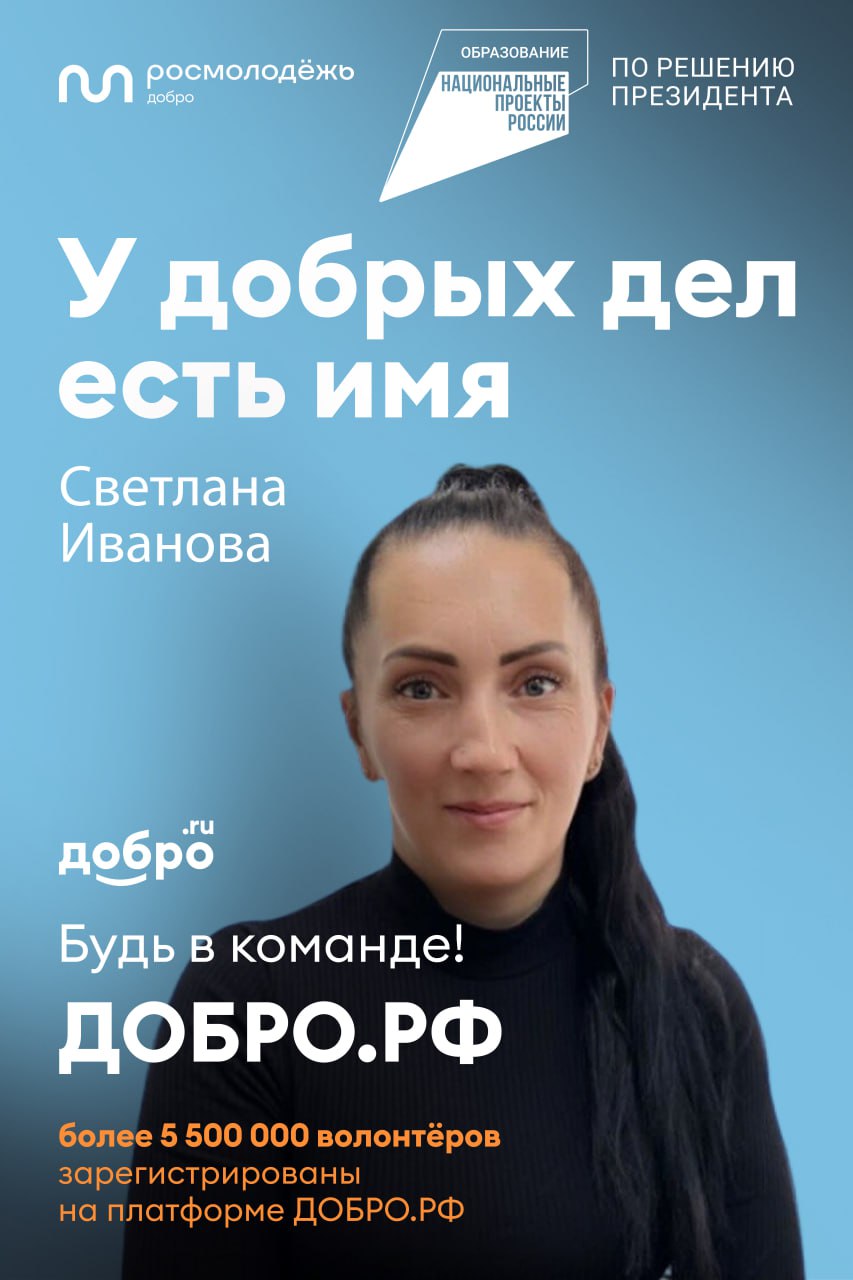 росмолодёжь
добро

ОБРАЗОВАНИЕ
НАЦИОНАЛЬНЫЕ ПРОЕКТЫ РОССИИ

ПО РЕШЕНИЮ ПРЕЗИДЕНТА

У добрых дел есть имя

Светлана Иванова

добро.ru

Будь в команде!

ДОБРО.РФ

более 5 500 000 волонтёров зарегистрированы на платформе ДОБРО.РФ